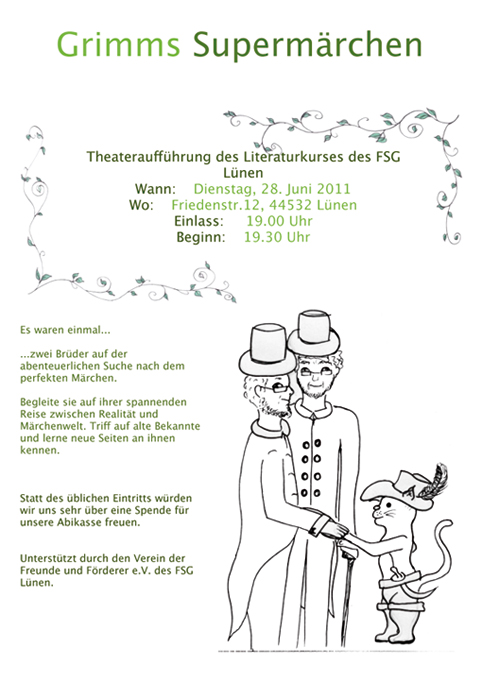 Grimms Supermärchen

Theateraufführung des Literaturkurses des FSG Lünen
Wann: Dienstag, 28. Juni 2011
Wo: Friedenstr.12, 44532 Lünen
Einlass: 19.00 Uhr
Beginn: 19.30 Uhr

Es waren einmal...

...zwei Brüder auf der abenteuerlichen Suche nach dem perfekten Märchen.

Begleite sie auf ihrer spannenden Reise zwischen Realität und Märchenwelt. Triff auf alte Bekannte und lerne neue Seiten an ihnen kennen.

Statt des üblichen Eintritts würden wir uns sehr über eine Spende für unsere Abikasse freuen.

Unterstützt durch den Verein der Freunde und Förderer e.V. des FSG Lünen.